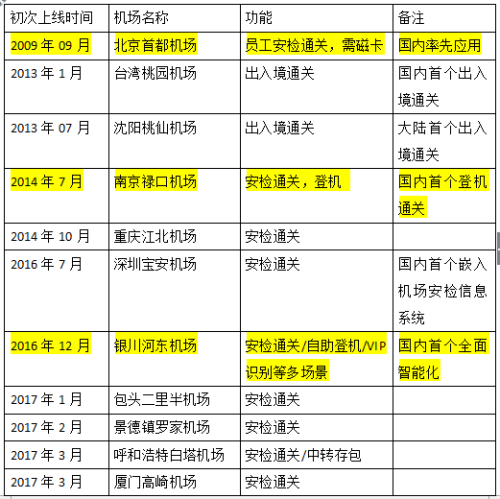 | 初次上线时间 | 机场名称 | 功能 | 备注 |
|---|---|---|---|
| 2009 年 09 月 | 北京首都机场 | 员工安检通关，需磁卡 | 国内率先应用 |
| 2013 年 1 月 | 台湾桃园机场 | 出入境通关 | 国内首个出入境通关 |
| 2013 年 07 月 | 沈阳桃仙机场 | 出入境通关 | 大陆首个出入境通关 |
| 2014 年 7 月 | 南京禄口机场 | 安检通关，登机 | 国内首个登机通关 |
| 2014 年 10 月 | 重庆江北机场 | 安检通关 | |
| 2016 年 7 月 | 深圳宝安机场 | 安检通关 | 国内首个嵌入机场安检信息系统 |
| 2016 年 12 月 | 银川河东机场 | 安检通关/自助登机/VIP 识别等多场景 | 国内首个全面智能化 |
| 2017 年 1 月 | 包头二里半机场 | 安检通关 | |
| 2017 年 2 月 | 景德镇罗家机场 | 安检通关 | |
| 2017 年 3 月 | 呼和浩特白塔机场 | 安检通关/中转存包 | |
| 2017 年 3 月 | 厦门高崎机场 | 安检通关 | |